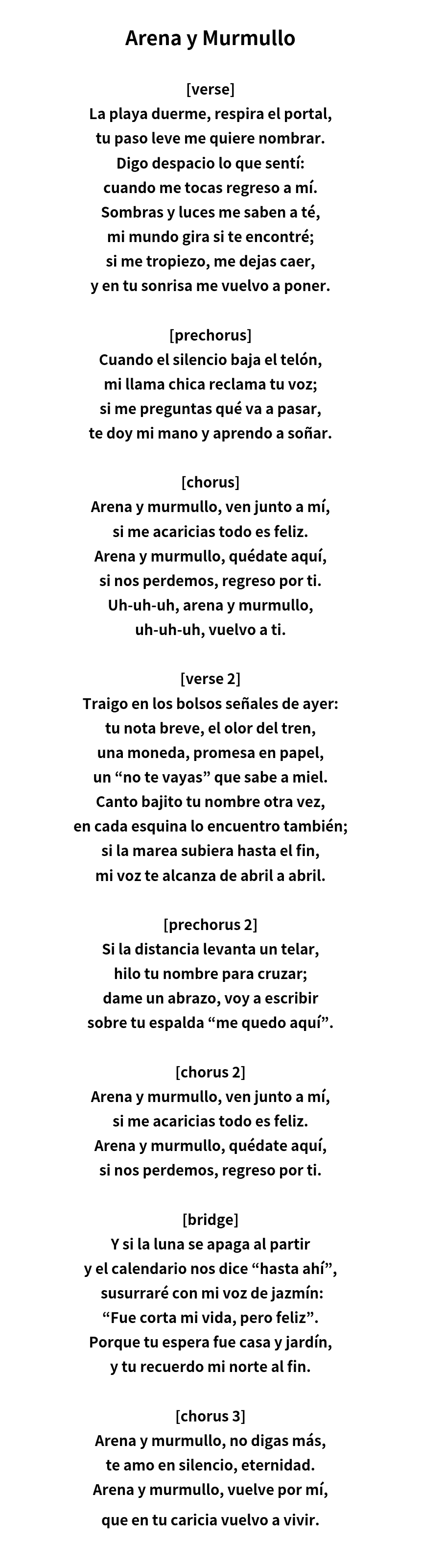 Arena y Murmullo

[verse]
La playa duerme, respira el portal,
tu paso leve me quiere nombrar.
Digo despacio lo que sentí:
cuando me tocas regreso a mí.
Sombras y luces me saben a té,
mi mundo gira si te encontré;
si me tropiezo, me dejas caer,
y en tu sonrisa me vuelvo a poner.

[prechorus]
Cuando el silencio baja el telón,
mi llama chica reclama tu voz;
si me preguntas qué va a pasar,
te doy mi mano y aprendo a soñar.

[chorus]
Arena y murmullo, ven junto a mí,
si me acaricias todo es feliz.
Arena y murmullo, quédate aquí,
si nos perdemos, regreso por ti.
Uh-uh-uh, arena y murmullo,
uh-uh-uh, vuelvo a ti.

[verse 2]
Traigo en los bolsos señales de ayer:
tu nota breve, el olor del tren,
una moneda, promesa en papel,
un “no te vayas” que sabe a miel.
Canto bajito tu nombre otra vez,
en cada esquina lo encuentro también;
si la marea subiera hasta el fin,
mi voz te alcanza de abril a abril.

[prechorus 2]
Si la distancia levanta un telar,
hilo tu nombre para cruzar;
dame un abrazo, voy a escribir
sobre tu espalda “me quedo aquí”.

[chorus 2]
Arena y murmullo, ven junto a mí,
si me acaricias todo es feliz.
Arena y murmullo, quédate aquí,
si nos perdemos, regreso por ti.

[bridge]
Y si la luna se apaga al partir
y el calendario nos dice “hasta ahí”,
susurraré con mi voz de jazmín:
“Fue corta mi vida, pero feliz”.
Porque tu espera fue casa y jardín,
y tu recuerdo mi norte al fin.

[chorus 3]
Arena y murmullo, no digas más,
te amo en silencio, eternidad.
Arena y murmullo, vuelve por mí,
que en tu caricia vuelvo a vivir.